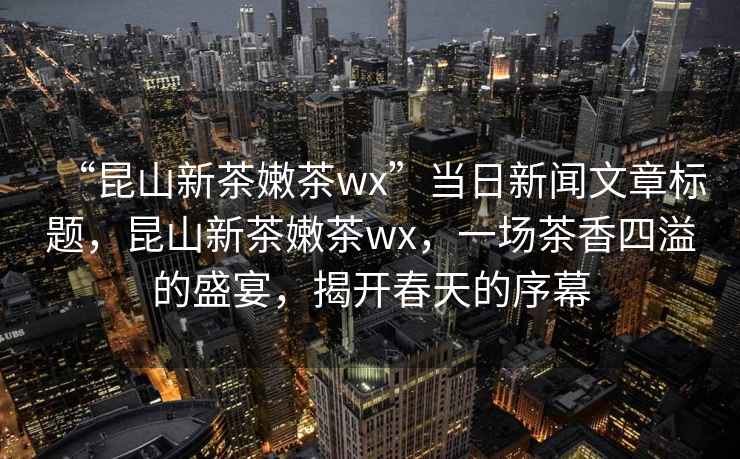 “昆山新茶嫩茶wx”当日新闻文章标题，昆山新茶嫩茶wx，一场茶香四溢的盛宴，揭开春天的序幕

UBS